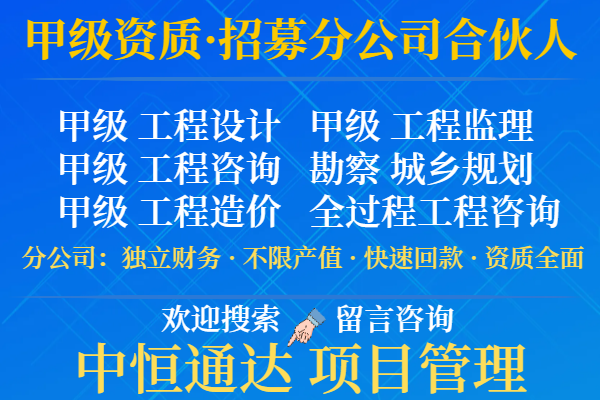 甲级资质·招募分公司合伙人

甲级 工程设计 甲级 工程监理
甲级 工程咨询 勘察 城乡规划
甲级 工程造价 全过程工程咨询

分公司：独立财务 · 不限产值 · 快速回款 · 资质全面

欢迎搜索 留言咨询

中恒通达 项目管理